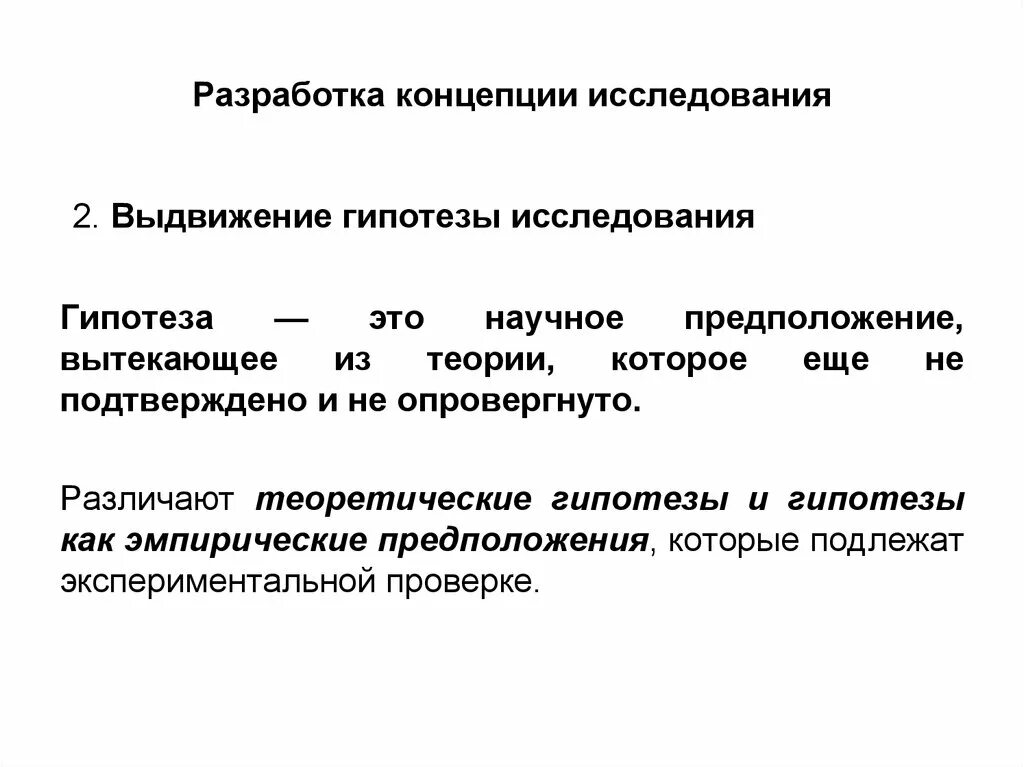 Разработка концепции исследования

2. Выдвижение гипотезы исследования

Гипотеза — это научное предположение, вытекающее из теории, которое еще не подтверждено и не опровергнуто.

Различают теоретические гипотезы и гипотезы как эмпирические предположения, которые подлежат экспериментальной проверке.